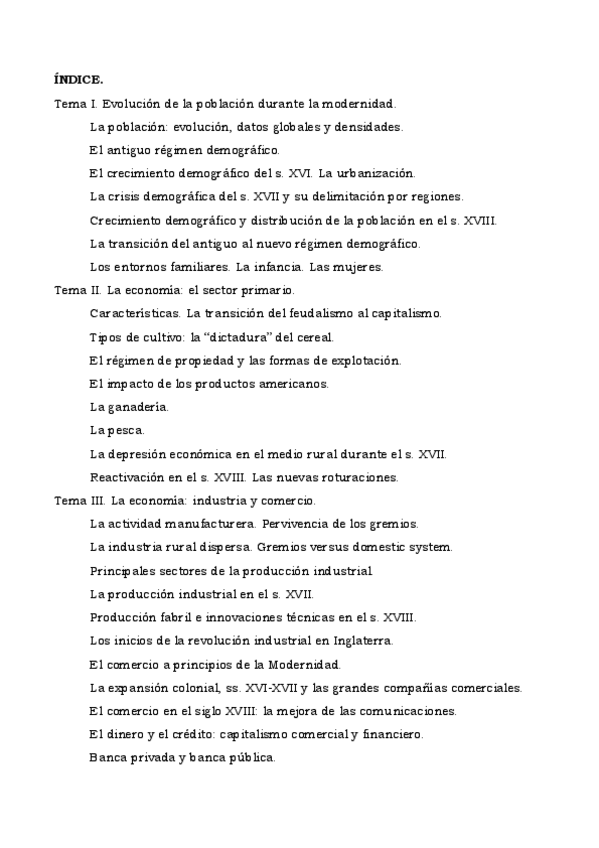 ÍNDICE.

Tema I. Evolución de la población durante la modernidad.

La población: evolución, datos globales y densidades.

El antiguo régimen demográfico.

El crecimiento demográfico del s. XVI. La urbanización.

La crisis demográfica del s. XVII y su delimitación por regiones.

Crecimiento demográfico y distribución de la población en el s. XVIII.

La transición del antiguo al nuevo régimen demográfico.

Los entornos familiares. La infancia. Las mujeres.

Tema II. La economía: el sector primario.

Características. La transición del feudalismo al capitalismo.

Tipos de cultivo: la “dictadura” del cereal.

El régimen de propiedad y las formas de explotación.

El impacto de los productos americanos.

La ganadería.

La pesca.

La depresión económica en el medio rural durante el s. XVII.

Reactivación en el s. XVIII. Las nuevas roturaciones.

Tema III. La economía: industria y comercio.

La actividad manufacturera. Pervivencia de los gremios.

La industria rural dispersa. Gremios versus domestic system.

Principales sectores de la producción industrial.

La producción industrial en el s. XVII.

Producción fabril e innovaciones técnicas en el s. XVIII.

Los inicios de la revolución industrial en Inglaterra.

El comercio a principios de la Modernidad.

La expansión colonial, ss. XVI-XVII y las grandes compañías comerciales.

El comercio en el siglo XVIII: la mejora de las comunicaciones.

El dinero y el crédito: capitalismo comercial y financiero.

Banca privada y banca pública.